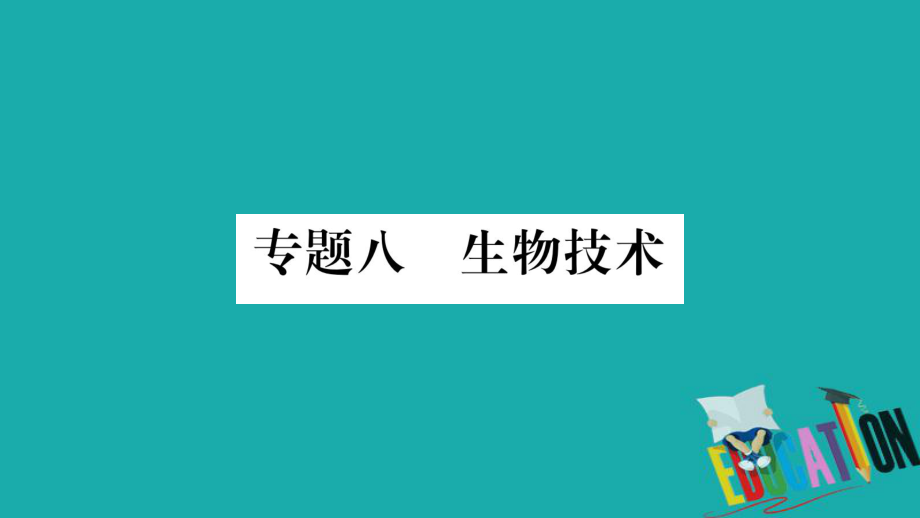 专题八　生物技术

EDUCATION